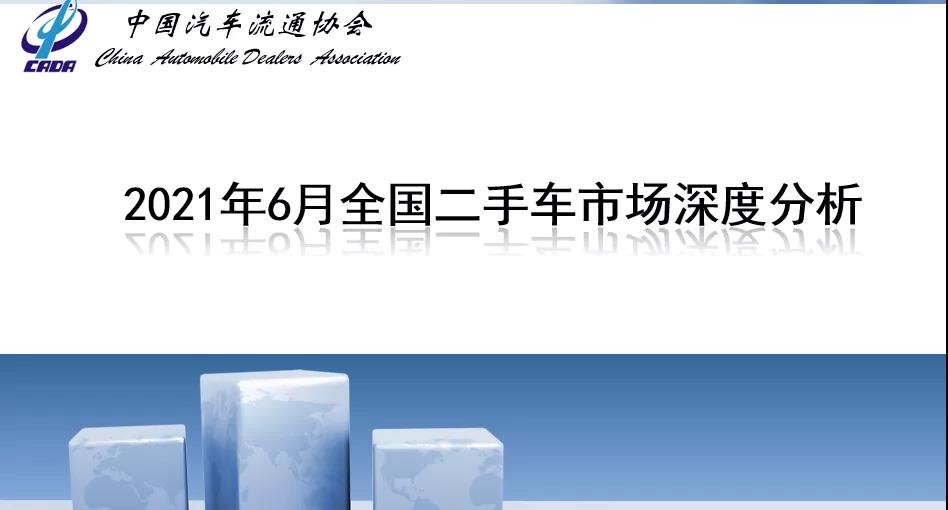 CADA
中国汽车流通协会
China Automobile Dealers Association

2021年6月全国二手车市场深度分析